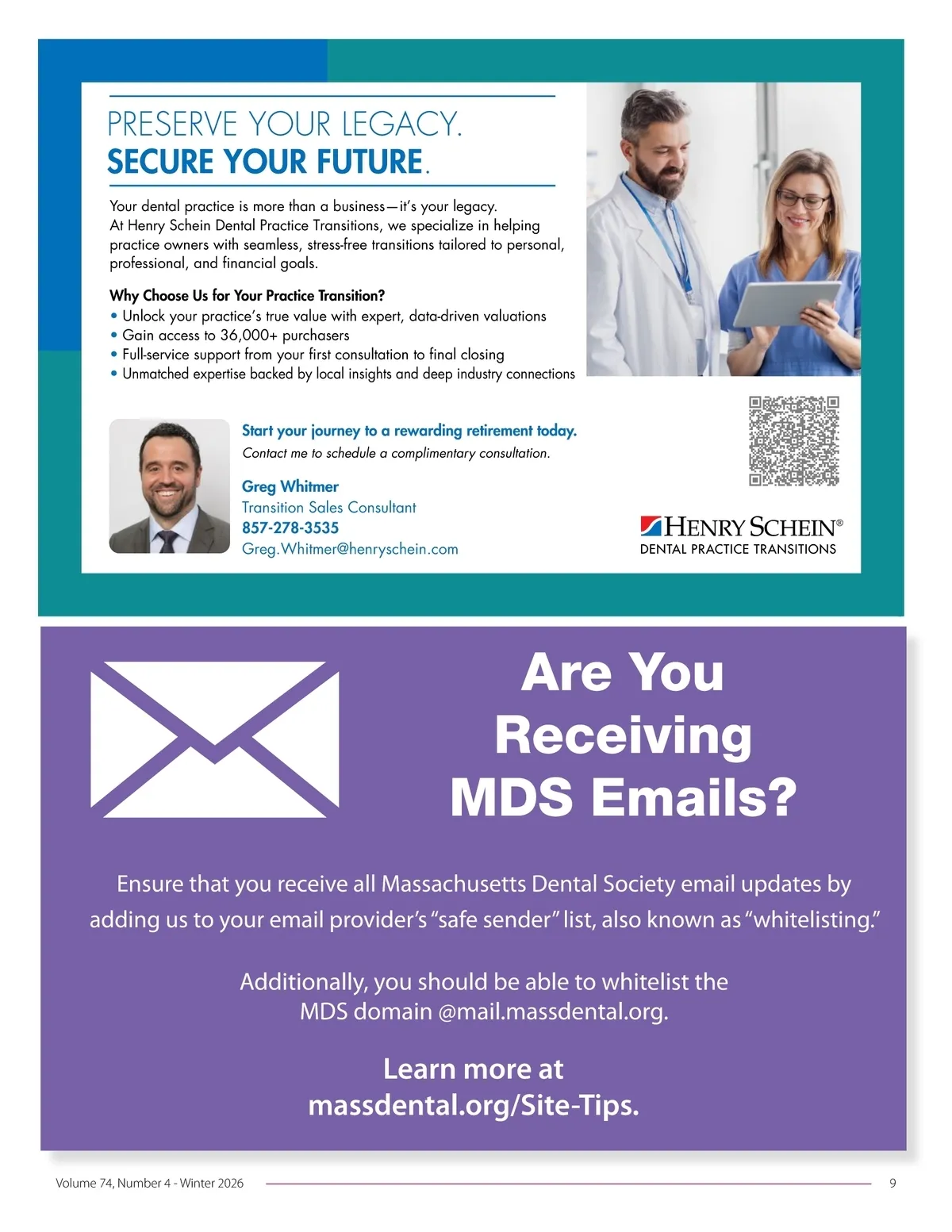 PRESERVE YOUR LEGACY.
SECURE YOUR FUTURE.

Your dental practice is more than a business—it's your legacy. At Henry Schein Dental Practice Transitions, we specialize in helping practice owners with seamless, stress-free transitions tailored to personal, professional, and financial goals.

Why Choose Us for Your Practice Transition?
• Unlock your practice's true value with expert, data-driven valuations
• Gain access to 36,000+ purchasers
• Full-service support from your first consultation to final closing
• Unmatched expertise backed by local insights and deep industry connections

Start your journey to a rewarding retirement today.
Contact me to schedule a complimentary consultation.

Greg Whitmer
Transition Sales Consultant
857-278-3535
Greg.Whitmer@henryschein.com

HENRY SCHEIN®
DENTAL PRACTICE TRANSITIONS

Are You Receiving MDS Emails?

Ensure that you receive all Massachusetts Dental Society email updates by adding us to your email provider's "safe sender" list, also known as "whitelisting."

Additionally, you should be able to whitelist the MDS domain @mail.massdental.org.

Learn more at massdental.org/Site-Tips.

Volume 74, Number 4 - Winter 2026
9